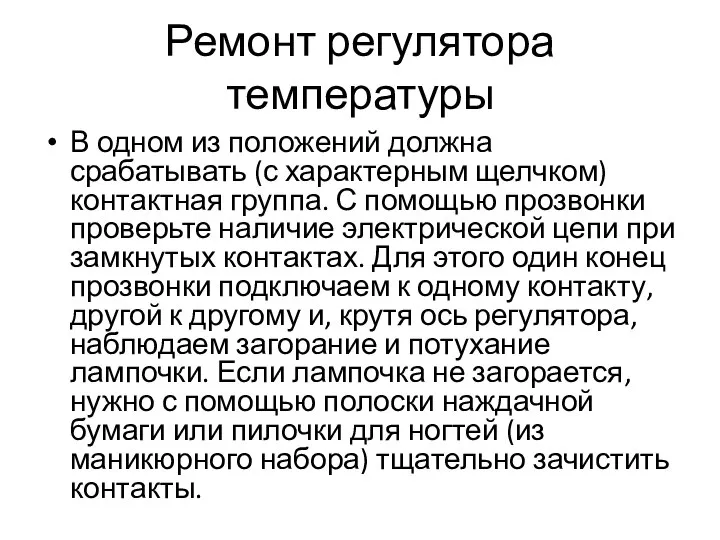 Ремонт регулятора температуры

• В одном из положений должна срабатывать (с характерным щелчком) контактная группа. С помощью прозвонки проверьте наличие электрической цепи при замкнутых контактах. Для этого один конец прозвонки подключаем к одному контакту, другой к другому и, крутя ось регулятора, наблюдаем загорание и потухание лампочки. Если лампочка не загорается, нужно с помощью полоски наждачной бумаги или пилочки для ногтей (из маникюрного набора) тщательно зачистить контакты.